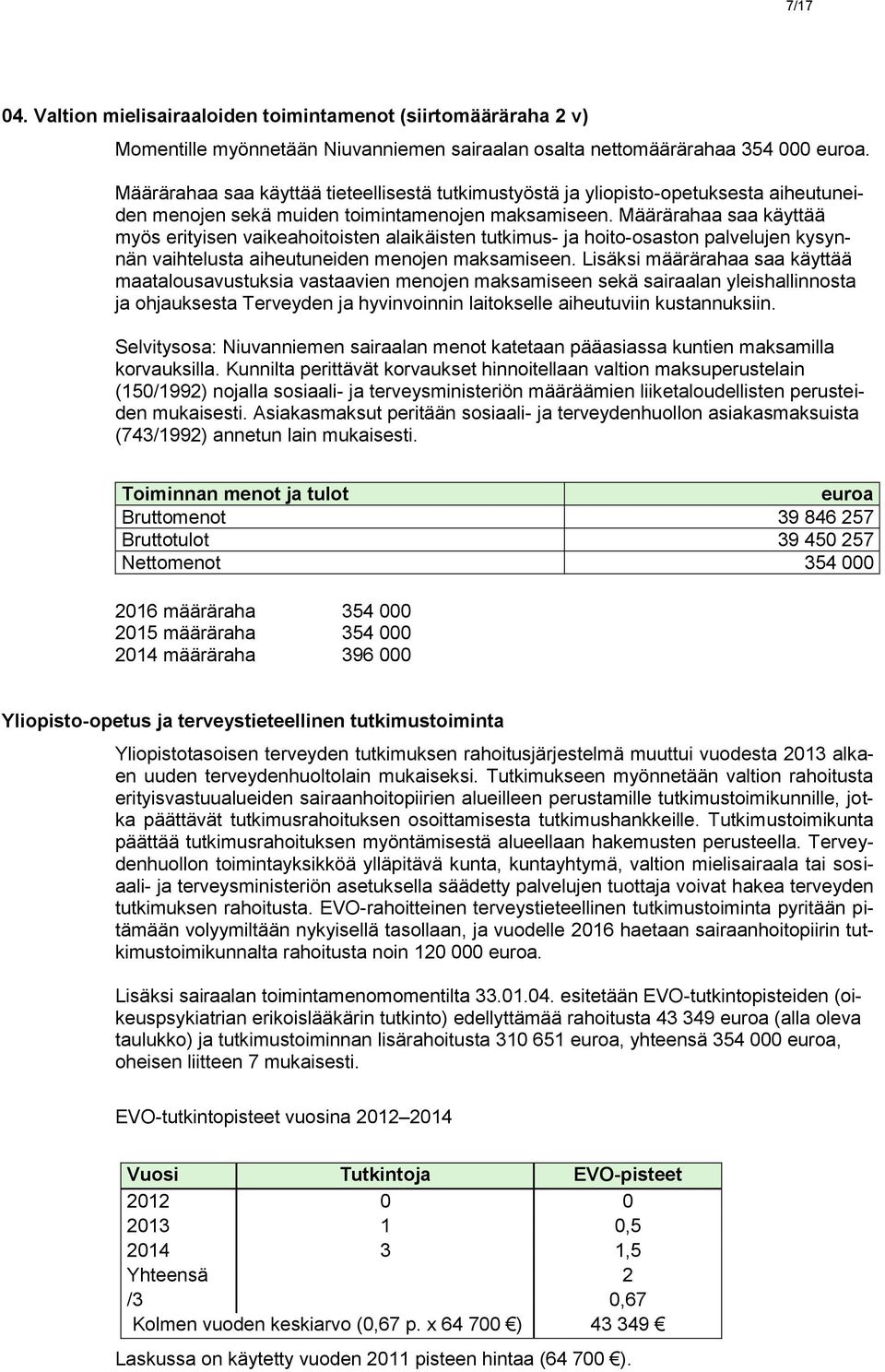 7/17

04. Valtion mielisairaaloiden toimintamenot (siirtomääräraha 2 v)

Momentille myönnetään Niuvanniemen sairaalan osalta nettomäärärahaa 354 000 euroa.

Määrärahaa saa käyttää tieteellisestä tutkimustyöstä ja yliopisto-opetuksesta aiheutuneiden menojen sekä muiden toimintamenojen maksamiseen. Määrärahaa saa käyttää myös erityisen vaikeahoitoisten alaikäisten tutkimus- ja hoito-osaston palvelujen kysynnän vaihtelusta aiheutuneiden menojen maksamiseen. Lisäksi määrärahaa saa käyttää maatalousavustuksia vastaavien menojen maksamiseen sekä sairaalan yleishallinnosta ja ohjauksesta Terveyden ja hyvinvoinnin laitokselle aiheutuviin kustannuksiin.

Selvitysosa: Niuvanniemen sairaalan menot katetaan pääasiassa kuntien maksamilla korvauksilla. Kunnilta perittävät korvaukset hinnoitellaan valtion maksuperustelain (150/1992) nojalla sosiaali- ja terveysministeriön määräämien liiketaloudellisten perusteiden mukaisesti. Asiakasmaksut peritään sosiaali- ja terveydenhuollon asiakasmaksuista (743/1992) annetun lain mukaisesti.

| Toiminnan menot ja tulot | euroa |
|---|---|
| Bruttomenot | 39 846 257 |
| Bruttotulot | 39 450 257 |
| Nettomenot | 354 000 |

2016 määräraha 354 000
2015 määräraha 354 000
2014 määräraha 396 000

Yliopisto-opetus ja terveystieteellinen tutkimustoiminta

Yliopistotasoisen terveyden tutkimuksen rahoitusjärjestelmä muuttui vuodesta 2013 alkaen uuden terveydenhuoltolain mukaiseksi. Tutkimukseen myönnetään valtion rahoitusta erityisvastuualueiden sairaanhoitopiirien alueilleen perustamille tutkimustoimikunnille, jotka päättävät tutkimusrahoituksen osoittamisesta tutkimushankkeille. Tutkimustoimikunta päättää tutkimusrahoituksen myöntämisestä alueellaan hakemusten perusteella. Terveydenhuollon toimintayksikköä ylläpitävä kunta, kuntayhtymä, valtion mielisairaala tai sosiaali- ja terveysministeriön asetuksella säädetty palvelujen tuottaja voivat hakea terveyden tutkimuksen rahoitusta. EVO-rahoitteinen terveystieteellinen tutkimustoiminta pyritään pitämään volyymiltään nykyisellä tasollaan, ja vuodelle 2016 haetaan sairaanhoitopiirin tutkimustoimikunnalta rahoitusta noin 120 000 euroa.

Lisäksi sairaalan toimintamenomomentilta 33.01.04. esitetään EVO-tutkintopisteiden (oikeuspsykiatrian erikoislääkärin tutkinto) edellyttämää rahoitusta 43 349 euroa (alla oleva taulukko) ja tutkimustoiminnan lisärahoitusta 310 651 euroa, yhteensä 354 000 euroa, oheisen liitteen 7 mukaisesti.

EVO-tutkintopisteet vuosina 2012–2014

| Vuosi | Tutkintoja | EVO-pisteet |
|---|---|---|
| 2012 | 0 | 0 |
| 2013 | 1 | 0,5 |
| 2014 | 3 | 1,5 |
| Yhteensä | | 2 |
| /3 | | 0,67 |
| Kolmen vuoden keskiarvo (0,67 p. x 64 700 €) | | 43 349 € |

Laskussa on käytetty vuoden 2011 pisteen hintaa (64 700 €).